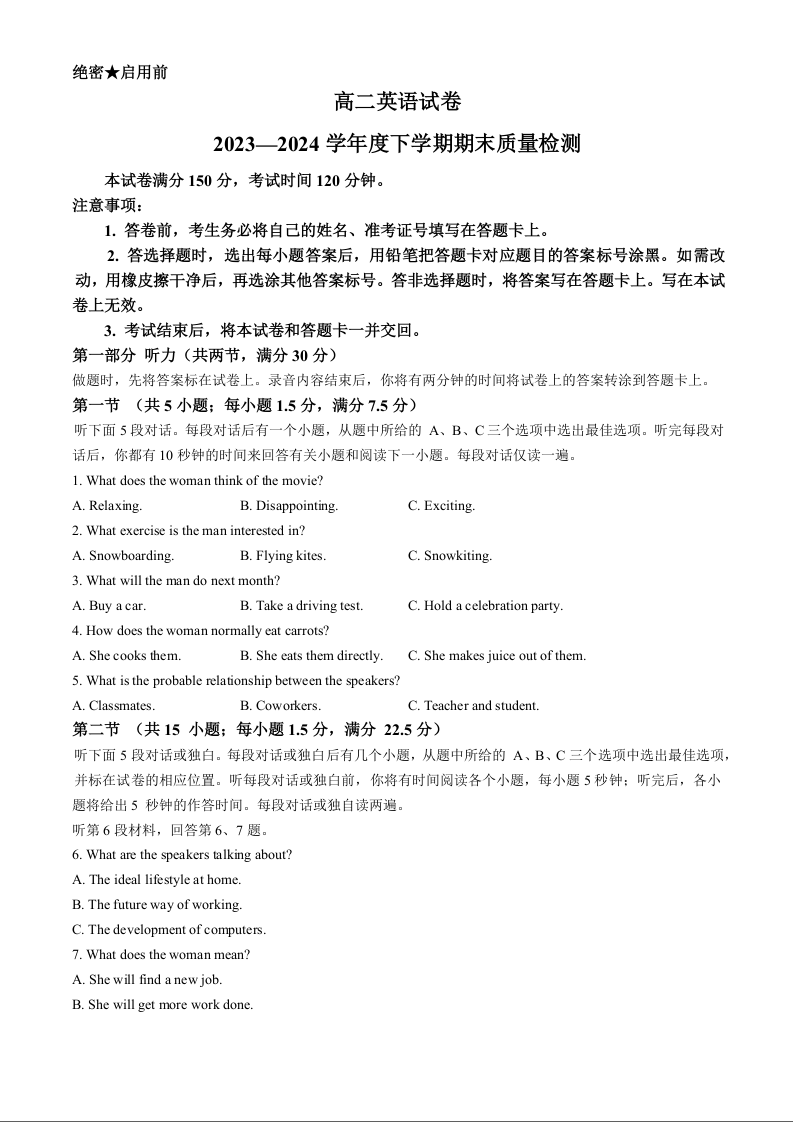 绝密★启用前

高二英语试卷

2023—2024 学年度下学期期末质量检测

本试卷满分 150 分，考试时间 120 分钟。

注意事项：

1. 答卷前，考生务必将自己的姓名、准考证号填写在答题卡上。

2. 答选择题时，选出每小题答案后，用铅笔把答题卡对应题目的答案标号涂黑。如需改动，用橡皮擦干净后，再选涂其他答案标号。答非选择题时，将答案写在答题卡上。写在本试卷上无效。

3. 考试结束后，将本试卷和答题卡一并交回。

第一部分 听力（共两节，满分 30 分）

做题时，先将答案标在试卷上。录音内容结束后，你将有两分钟的时间将试卷上的答案转涂到答题卡上。

第一节 （共 5 小题；每小题 1.5 分，满分 7.5 分）

听下面 5 段对话。每段对话后有一个小题，从题中所给的 A、B、C 三个选项中选出最佳选项。听完每段对话后，你都有 10 秒钟的时间来回答有关小题和阅读下一小题。每段对话仅读一遍。

1. What does the woman think of the movie?

A. Relaxing.　　B. Disappointing.　　C. Exciting.

2. What exercise is the man interested in?

A. Snowboarding.　　B. Flying kites.　　C. Snowkiting.

3. What will the man do next month?

A. Buy a car.　　B. Take a driving test.　　C. Hold a celebration party.

4. How does the woman normally eat carrots?

A. She cooks them.　　B. She eats them directly.　　C. She makes juice out of them.

5. What is the probable relationship between the speakers?

A. Classmates.　　B. Coworkers.　　C. Teacher and student.

第二节 （共 15 小题；每小题 1.5 分，满分 22.5 分）

听下面 5 段对话或独白。每段对话或独白后有几个小题，从题中所给的 A、B、C 三个选项中选出最佳选项，并标在试卷的相应位置。听每段对话或独白前，你将有时间阅读各个小题，每小题 5 秒钟；听完后，各小题将给出 5 秒钟的作答时间。每段对话或独白读两遍。

听第 6 段材料，回答第 6、7 题。

6. What are the speakers talking about?

A. The ideal lifestyle at home.

B. The future way of working.

C. The development of computers.

7. What does the woman mean?

A. She will find a new job.

B. She will get more work done.